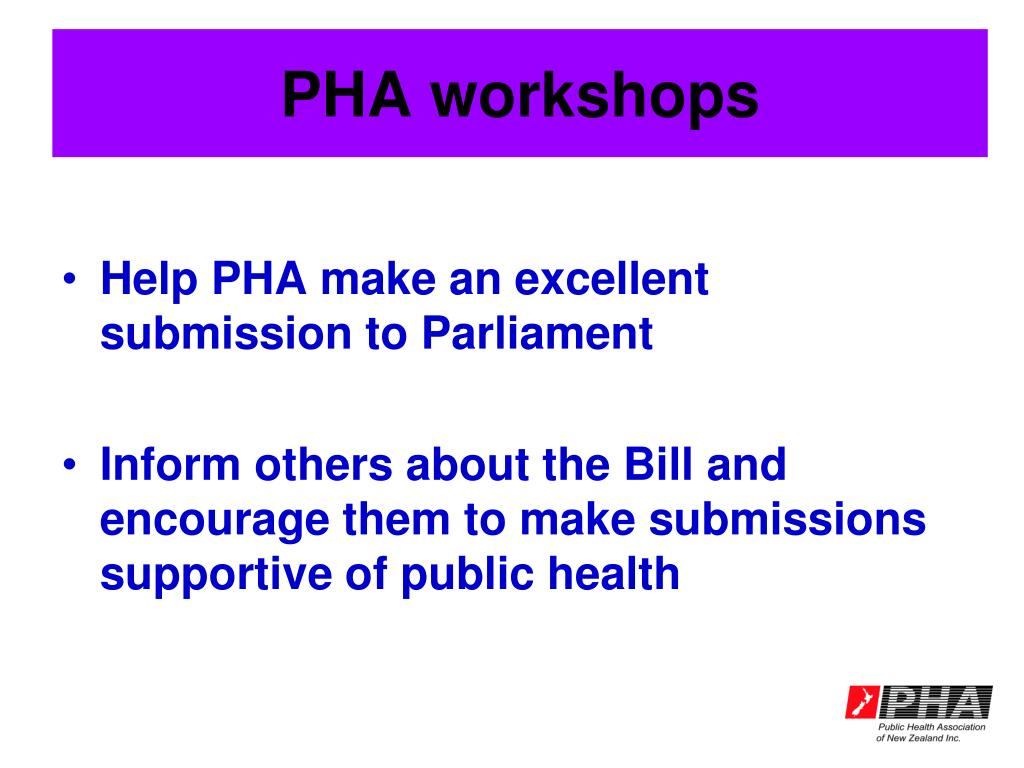 PHA workshops

• Help PHA make an excellent submission to Parliament

• Inform others about the Bill and encourage them to make submissions supportive of public health

PHA
Public Health Association of New Zealand Inc.